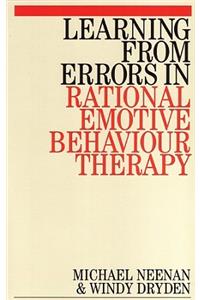 LEARNING FROM ERRORS IN RATIONAL EMOTIVE BEHAVIOUR THERAPY

MICHAEL NEENAN & WINDY DRYDEN